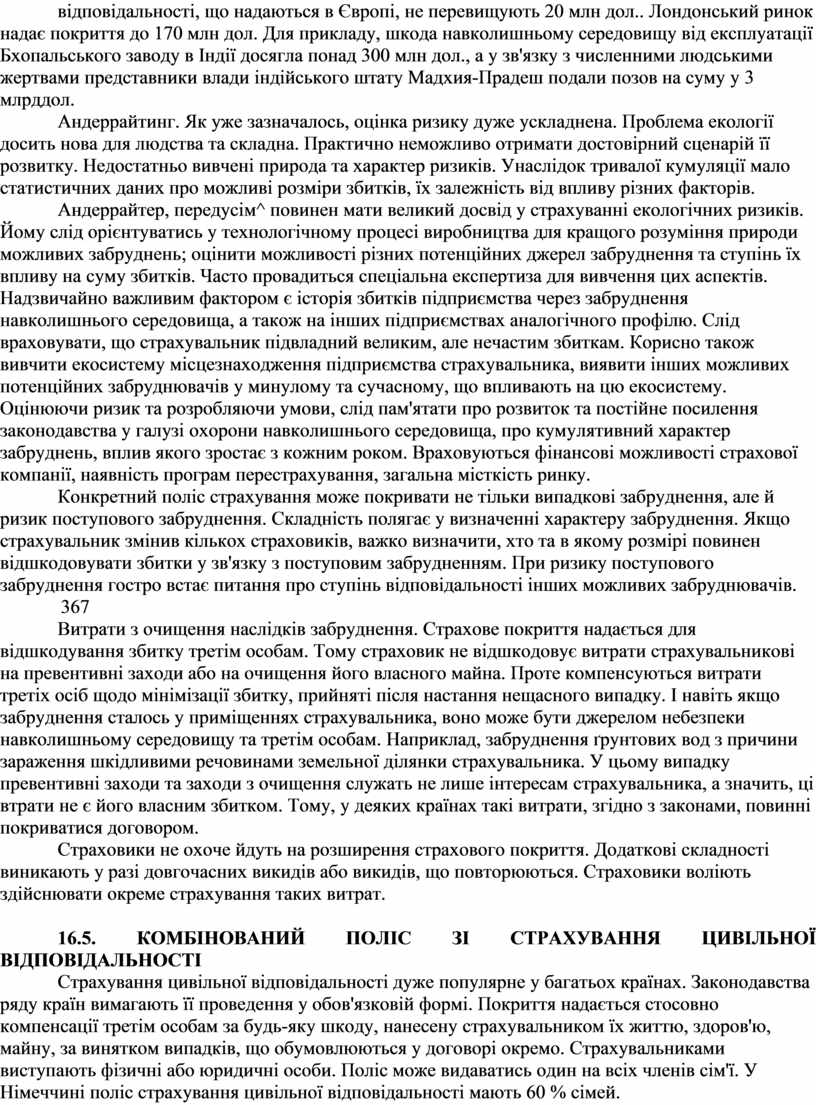 відповідальності, що надаються в Європі, не перевищують 20 млн дол.. Лондонський ринок надає покриття до 170 млн дол. Для прикладу, шкода навколишньому середовищу від експлуатації Бхопальського заводу в Індії досягла понад 300 млн дол., а у зв'язку з численними людськими жертвами представники влади індійського штату Мадхия-Прадеш подали позов на суму у 3 млрддол.

Андеррайтинг. Як уже зазначалось, оцінка ризику дуже ускладнена. Проблема екології досить нова для людства та складна. Практично неможливо отримати достовірний сценарій її розвитку. Недостатньо вивчені природа та характер ризиків. Унаслідок тривалої кумуляції мало статистичних даних про можливі розміри збитків, їх залежність від впливу різних факторів.

Андеррайтер, передусім^ повинен мати великий досвід у страхуванні екологічних ризиків. Йому слід орієнтуватись у технологічному процесі виробництва для кращого розуміння природи можливих забруднень; оцінити можливості різних потенційних джерел забруднення та ступінь їх впливу на суму збитків. Часто провадиться спеціальна експертиза для вивчення цих аспектів. Надзвичайно важливим фактором є історія збитків підприємства через забруднення навколишнього середовища, а також на інших підприємствах аналогічного профілю. Слід враховувати, що страхувальник підвладний великим, але нечастим збиткам. Корисно також вивчити екосистему місцезнаходження підприємства страхувальника, виявити інших можливих потенційних забруднювачів у минулому та сучасному, що впливають на цю екосистему. Оцінюючи ризик та розробляючи умови, слід пам'ятати про розвиток та постійне посилення законодавства у галузі охорони навколишнього середовища, про кумулятивний характер забруднень, вплив якого зростає з кожним роком. Враховуються фінансові можливості страхової компанії, наявність програм перестрахування, загальна місткість ринку.

Конкретний поліс страхування може покривати не тільки випадкові забруднення, але й ризик поступового забруднення. Складність полягає у визначенні характеру забруднення. Якщо страхувальник змінив кількох страховиків, важко визначити, хто та в якому розмірі повинен відшкодовувати збитки у зв'язку з поступовим забрудненням. При ризику поступового забруднення гостро встає питання про ступінь відповідальності інших можливих забруднювачів.
367

Витрати з очищення наслідків забруднення. Страхове покриття надається для відшкодування збитку третім особам. Тому страховик не відшкодовує витрати страхувальникові на превентивні заходи або на очищення його власного майна. Проте компенсуються витрати третіх осіб щодо мінімізації збитку, прийняті після настання нещасного випадку. І навіть якщо забруднення сталось у приміщеннях страхувальника, воно може бути джерелом небезпеки навколишньому середовищу та третім особам. Наприклад, забруднення ґрунтових вод з причини зараження шкідливими речовинами земельної ділянки страхувальника. У цьому випадку превентивні заходи та заходи з очищення служать не лише інтересам страхувальника, а значить, ці втрати не є його власним збитком. Тому, у деяких країнах такі витрати, згідно з законами, повинні покриватися договором.

Страховики не охоче йдуть на розширення страхового покриття. Додаткові складності виникають у разі довгочасних викидів або викидів, що повторюються. Страховики воліють здійснювати окреме страхування таких витрат.

16.5. КОМБІНОВАНИЙ ПОЛІС ЗІ СТРАХУВАННЯ ЦИВІЛЬНОЇ ВІДПОВІДАЛЬНОСТІ

Страхування цивільної відповідальності дуже популярне у багатьох країнах. Законодавства ряду країн вимагають її проведення у обов'язковій формі. Покриття надається стосовно компенсації третім особам за будь-яку шкоду, нанесену страхувальником їх життю, здоров'ю, майну, за винятком випадків, що обумовлюються у договорі окремо. Страхувальниками виступають фізичні або юридичні особи. Поліс може видаватись один на всіх членів сім'ї. У Німеччині поліс страхування цивільної відповідальності мають 60 % сімей.